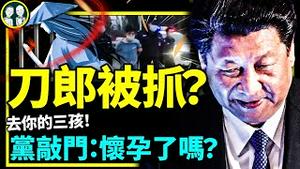 刀郎被抓?
去你的三孩!
黨敲門:懷孕了嗎?